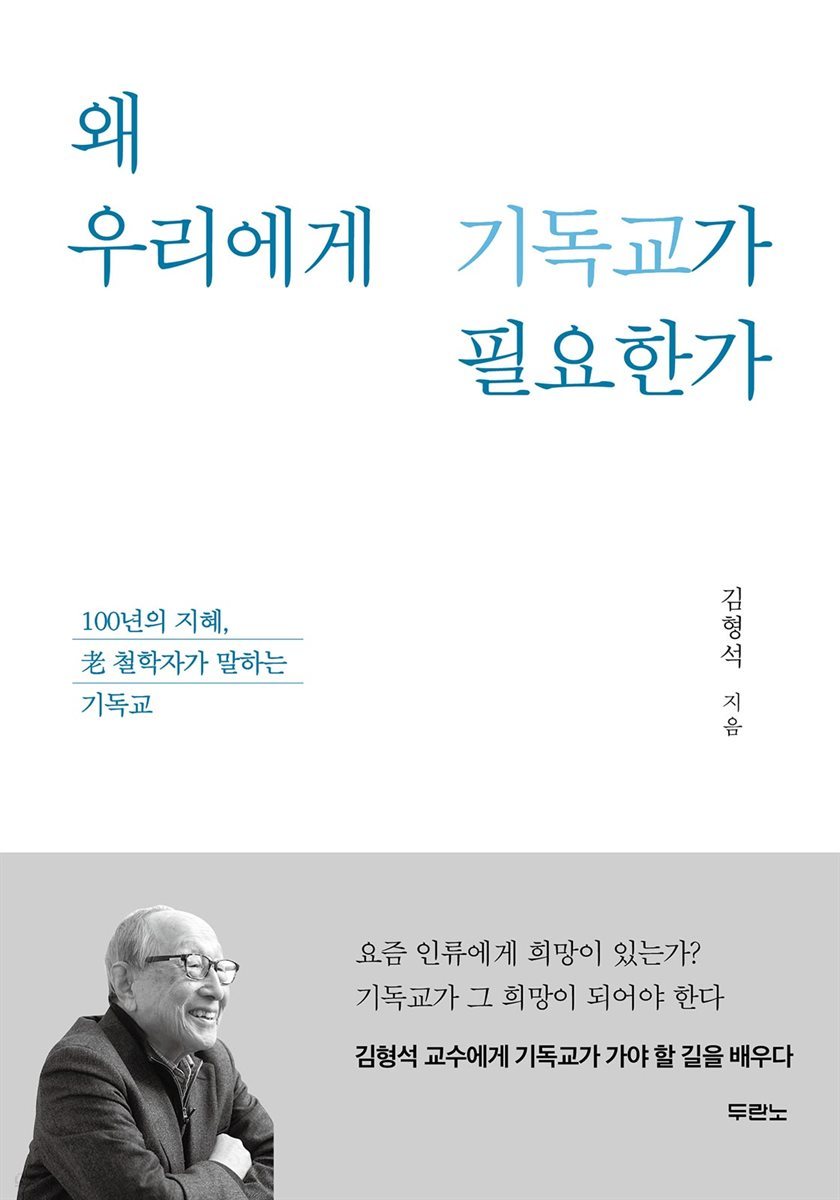 왜
우리에게 기독교가
필요한가

100년의 지혜,
老 철학자가 말하는
기독교

김형석 지음

요즘 인류에게 희망이 있는가?
기독교가 그 희망이 되어야 한다

김형석 교수에게 기독교가 가야 할 길을 배우다

두란노